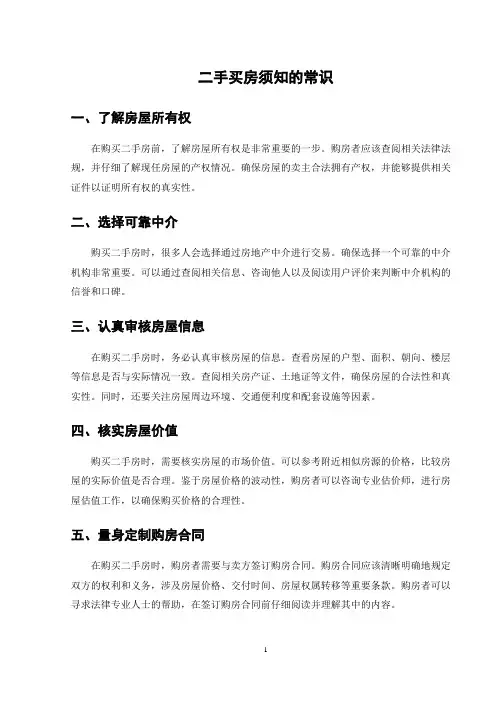 二手买房须知的常识

一、了解房屋所有权

在购买二手房前，了解房屋所有权是非常重要的一步。购房者应该查阅相关法律法规，并仔细了解现任房屋的产权情况。确保房屋的卖主合法拥有产权，并能够提供相关证件以证明所有权的真实性。

二、选择可靠中介

购买二手房时，很多人会选择通过房地产中介进行交易。确保选择一个可靠的中介机构非常重要。可以通过查阅相关信息、咨询他人以及阅读用户评价来判断中介机构的信誉和口碑。

三、认真审核房屋信息

在购买二手房时，务必认真审核房屋的信息。查看房屋的户型、面积、朝向、楼层等信息是否与实际情况一致。查阅相关房产证、土地证等文件，确保房屋的合法性和真实性。同时，还要关注房屋周边环境、交通便利度和配套设施等因素。

四、核实房屋价值

购买二手房时，需要核实房屋的市场价值。可以参考附近相似房源的价格，比较房屋的实际价值是否合理。鉴于房屋价格的波动性，购房者可以咨询专业估价师，进行房屋估值工作，以确保购买价格的合理性。

五、量身定制购房合同

在购买二手房时，购房者需要与卖方签订购房合同。购房合同应该清晰明确地规定双方的权利和义务，涉及房屋价格、交付时间、房屋权属转移等重要条款。购房者可以寻求法律专业人士的帮助，在签订购房合同前仔细阅读并理解其中的内容。

1